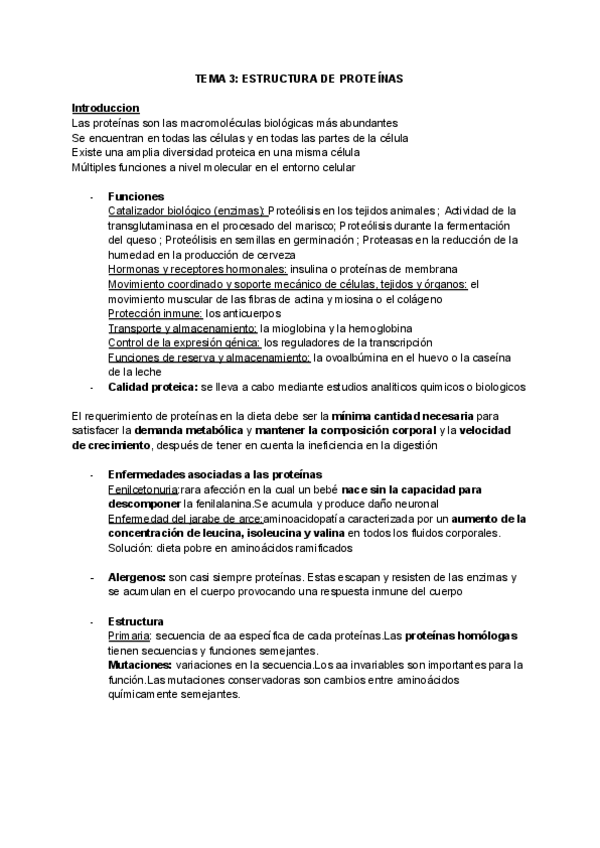 TEMA 3: ESTRUCTURA DE PROTEÍNAS

Introduccion
Las proteínas son las macromoléculas biológicas más abundantes
Se encuentran en todas las células y en todas las partes de la célula
Existe una amplia diversidad proteica en una misma célula
Múltiples funciones a nivel molecular en el entorno celular

- Funciones
Catalizador biológico (enzimas): Proteólisis en los tejidos animales ; Actividad de la transglutaminasa en el procesado del marisco; Proteólisis durante la fermentación del queso ; Proteólisis en semillas en germinación ; Proteasas en la reducción de la humedad en la producción de cerveza
Hormonas y receptores hormonales: insulina o proteínas de membrana
Movimiento coordinado y soporte mecánico de células, tejidos y órganos: el movimiento muscular de las fibras de actina y miosina o el colágeno
Protección inmune: los anticuerpos
Transporte y almacenamiento: la mioglobina y la hemoglobina
Control de la expresión génica: los reguladores de la transcripción
Funciones de reserva y almacenamiento: la ovoalbúmina en el huevo o la caseína de la leche
- Calidad proteica: se lleva a cabo mediante estudios analiticos quimicos o biologicos

El requerimiento de proteínas en la dieta debe ser la mínima cantidad necesaria para satisfacer la demanda metabólica y mantener la composición corporal y la velocidad de crecimiento, después de tener en cuenta la ineficiencia en la digestión

- Enfermedades asociadas a las proteínas
Fenilcetonuria:rara afección en la cual un bebé nace sin la capacidad para descomponer la fenilalanina.Se acumula y produce daño neuronal
Enfermedad del jarabe de arce:aminoacidopatía caracterizada por un aumento de la concentración de leucina, isoleucina y valina en todos los fluidos corporales. Solución: dieta pobre en aminoácidos ramificados

- Alergenos: son casi siempre proteínas. Estas escapan y resisten de las enzimas y se acumulan en el cuerpo provocando una respuesta inmune del cuerpo

- Estructura
Primaria: secuencia de aa específica de cada proteínas.Las proteínas homólogas tienen secuencias y funciones semejantes.
Mutaciones: variaciones en la secuencia.Los aa invariables son importantes para la función.Las mutaciones conservadoras son cambios entre aminoácidos químicamente semejantes.